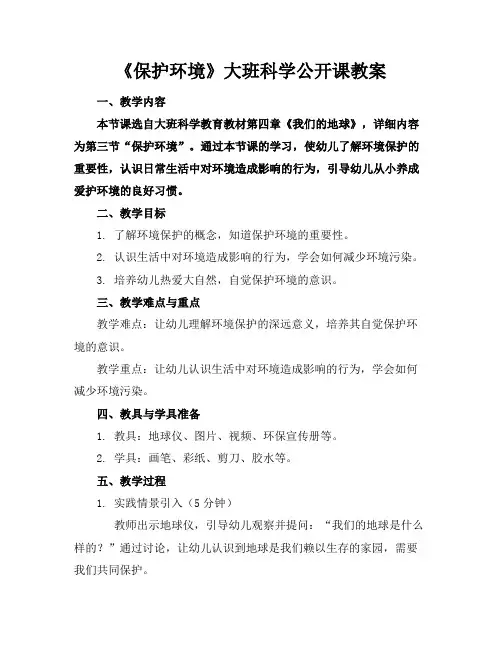 《保护环境》大班科学公开课教案

一、教学内容

本节课选自大班科学教育教材第四章《我们的地球》，详细内容为第三节“保护环境”。通过本节课的学习，使幼儿了解环境保护的重要性，认识日常生活中对环境造成影响的行为，引导幼儿从小养成爱护环境的良好习惯。

二、教学目标

1. 了解环境保护的概念，知道保护环境的重要性。

2. 认识生活中对环境造成影响的行为，学会如何减少环境污染。

3. 培养幼儿热爱大自然，自觉保护环境的意识。

三、教学难点与重点

教学难点：让幼儿理解环境保护的深远意义，培养其自觉保护环境的意识。

教学重点：让幼儿认识生活中对环境造成影响的行为，学会如何减少环境污染。

四、教具与学具准备

1. 教具：地球仪、图片、视频、环保宣传册等。

2. 学具：画笔、彩纸、剪刀、胶水等。

五、教学过程

1. 实践情景引入（5分钟）

教师出示地球仪，引导幼儿观察并提问：“我们的地球是什么样的？”通过讨论，让幼儿认识到地球是我们赖以生存的家园，需要我们共同保护。